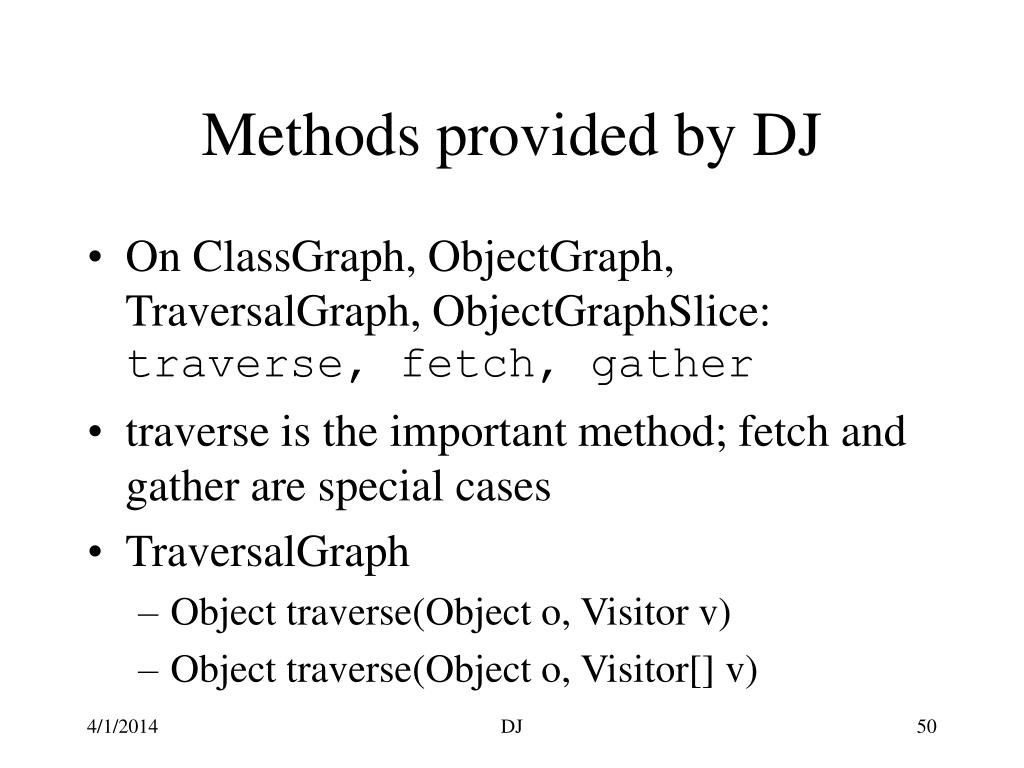 Methods provided by DJ

• On ClassGraph, ObjectGraph, TraversalGraph, ObjectGraphSlice: traverse, fetch, gather

• traverse is the important method; fetch and gather are special cases

• TraversalGraph
– Object traverse(Object o, Visitor v)
– Object traverse(Object o, Visitor[] v)

4/1/2014

DJ

50